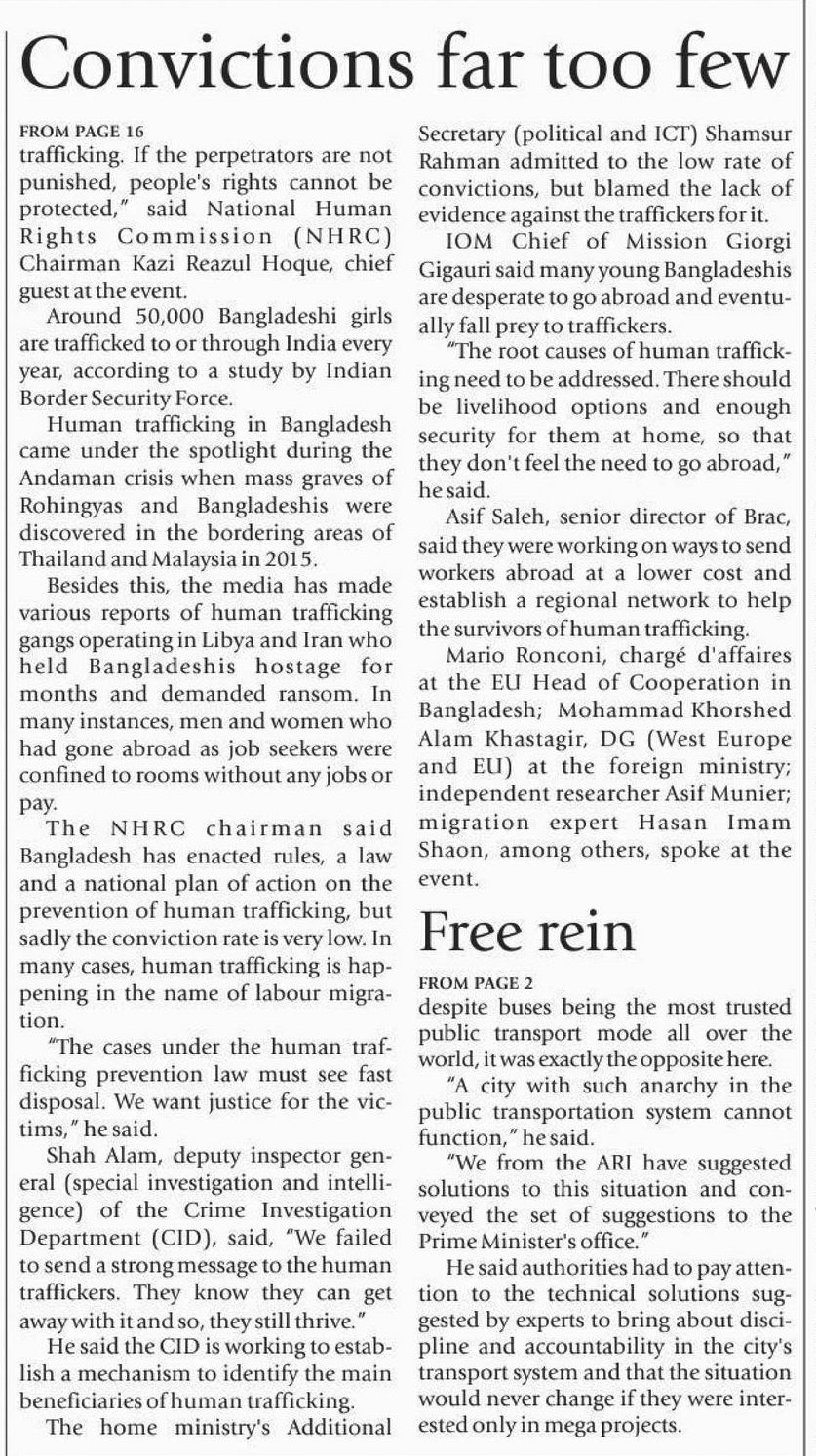 Convictions far too few

FROM PAGE 16

trafficking. If the perpetrators are not punished, people's rights cannot be protected," said National Human Rights Commission (NHRC) Chairman Kazi Reazul Hoque, chief guest at the event.

Around 50,000 Bangladeshi girls are trafficked to or through India every year, according to a study by Indian Border Security Force.

Human trafficking in Bangladesh came under the spotlight during the Andaman crisis when mass graves of Rohingyas and Bangladeshis were discovered in the bordering areas of Thailand and Malaysia in 2015.

Besides this, the media has made various reports of human trafficking gangs operating in Libya and Iran who held Bangladeshis hostage for months and demanded ransom. In many instances, men and women who had gone abroad as job seekers were confined to rooms without any jobs or pay.

The NHRC chairman said Bangladesh has enacted rules, a law and a national plan of action on the prevention of human trafficking, but sadly the conviction rate is very low. In many cases, human trafficking is happening in the name of labour migration.

"The cases under the human trafficking prevention law must see fast disposal. We want justice for the victims," he said.

Shah Alam, deputy inspector general (special investigation and intelligence) of the Crime Investigation Department (CID), said, "We failed to send a strong message to the human traffickers. They know they can get away with it and so, they still thrive."

He said the CID is working to establish a mechanism to identify the main beneficiaries of human trafficking.

The home ministry's Additional Secretary (political and ICT) Shamsur Rahman admitted to the low rate of convictions, but blamed the lack of evidence against the traffickers for it.

IOM Chief of Mission Giorgi Gigauri said many young Bangladeshis are desperate to go abroad and eventually fall prey to traffickers.

"The root causes of human trafficking need to be addressed. There should be livelihood options and enough security for them at home, so that they don't feel the need to go abroad," he said.

Asif Saleh, senior director of Brac, said they were working on ways to send workers abroad at a lower cost and establish a regional network to help the survivors of human trafficking.

Mario Ronconi, chargé d'affaires at the EU Head of Cooperation in Bangladesh; Mohammad Khorshed Alam Khastagir, DG (West Europe and EU) at the foreign ministry; independent researcher Asif Munier; migration expert Hasan Imam Shaon, among others, spoke at the event.

Free rein

FROM PAGE 2

despite buses being the most trusted public transport mode all over the world, it was exactly the opposite here.

"A city with such anarchy in the public transportation system cannot function," he said.

"We from the ARI have suggested solutions to this situation and conveyed the set of suggestions to the Prime Minister's office."

He said authorities had to pay attention to the technical solutions suggested by experts to bring about discipline and accountability in the city's transport system and that the situation would never change if they were interested only in mega projects.